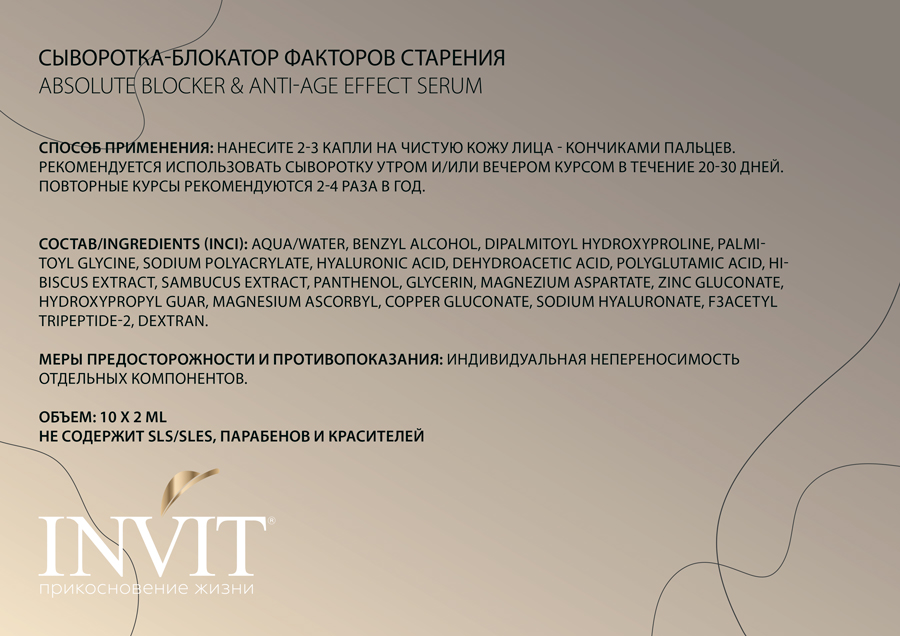 СЫВОРОТКА-БЛОКАТОР ФАКТОРОВ СТАРЕНИЯ
ABSOLUTE BLOCKER & ANTI-AGE EFFECT SERUM

СПОСОБ ПРИМЕНЕНИЯ: НАНЕСИТЕ 2-3 КАПЛИ НА ЧИСТУЮ КОЖУ ЛИЦА - КОНЧИКАМИ ПАЛЬЦЕВ. РЕКОМЕНДУЕТСЯ ИСПОЛЬЗОВАТЬ СЫВОРОТКУ УТРОМ И/ИЛИ ВЕЧЕРОМ КУРСОМ В ТЕЧЕНИЕ 20-30 ДНЕЙ. ПОВТОРНЫЕ КУРСЫ РЕКОМЕНДУЮТСЯ 2-4 РАЗА В ГОД.

СОСТАВ/INGREDIENTS (INCI): AQUA/WATER, BENZYL ALCOHOL, DIPALMITOYL HYDROXYPROLINE, PALMITOYL GLYCINE, SODIUM POLYACRYLATE, HYALURONIC ACID, DEHYDROACETIC ACID, POLYGLUTAMIC ACID, HIBISCUS EXTRACT, SAMBUCUS EXTRACT, PANTHENOL, GLYCERIN, MAGNEZIUM ASPARTATE, ZINC GLUCONATE, HYDROXYPROPYL GUAR, MAGNESIUM ASCORBYL, COPPER GLUCONATE, SODIUM HYALURONATE, F3ACETYL TRIPEPTIDE-2, DEXTRAN.

МЕРЫ ПРЕДОСТОРОЖНОСТИ И ПРОТИВОПОКАЗАНИЯ: ИНДИВИДУАЛЬНАЯ НЕПЕРЕНОСИМОСТЬ ОТДЕЛЬНЫХ КОМПОНЕНТОВ.

ОБЪЕМ: 10 X 2 ML
НЕ СОДЕРЖИТ SLS/SLES, ПАРАБЕНОВ И КРАСИТЕЛЕЙ

INVIT®
прикосновение жизни